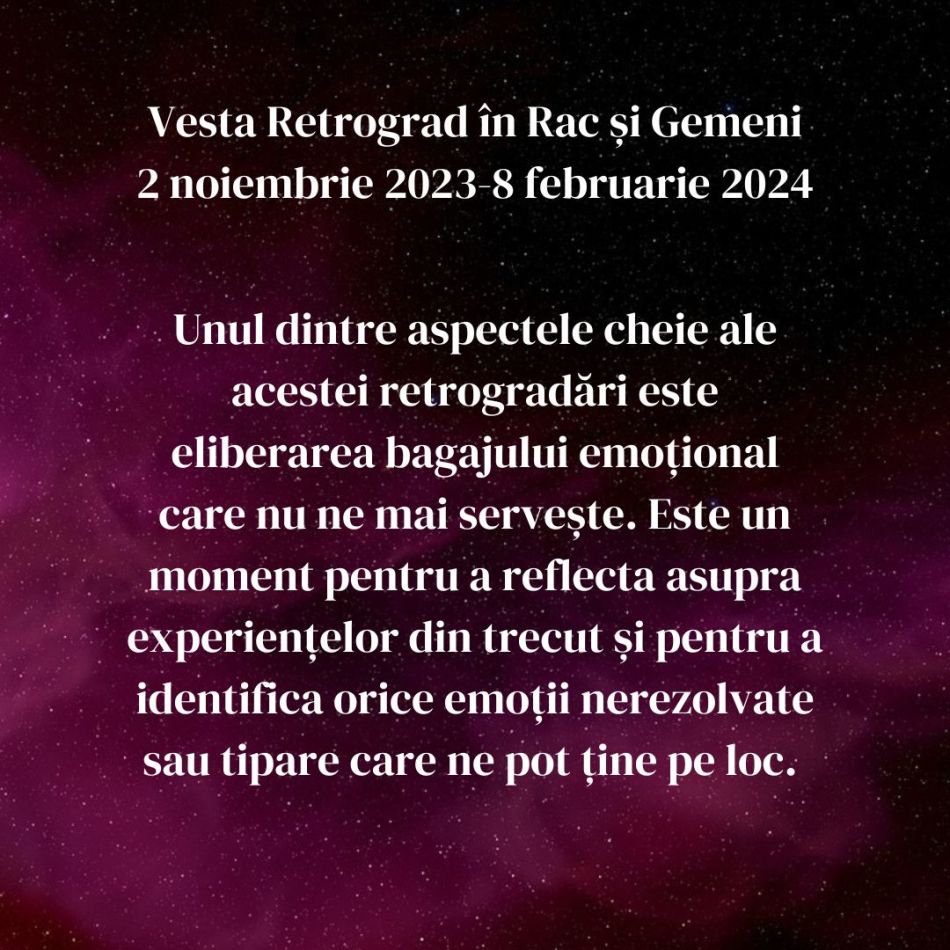 Vesta Retrograd în Rac și Gemeni
2 noiembrie 2023-8 februarie 2024

Unul dintre aspectele cheie ale acestei retrogradări este eliberarea bagajului emoțional care nu ne mai servește. Este un moment pentru a reflecta asupra experiențelor din trecut și pentru a identifica orice emoții nerezolvate sau tipare care ne pot ține pe loc.